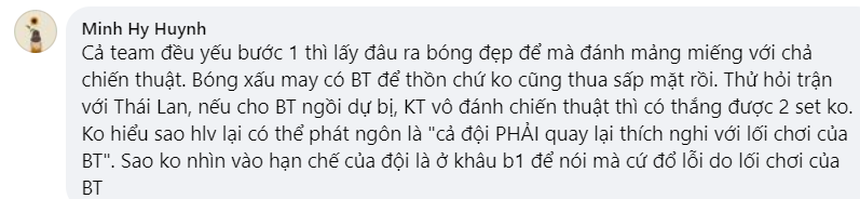 Minh Hy Huynh

Cả team đều yếu bước 1 thì lấy đâu ra bóng đẹp để mà đánh mảng miếng với chả chiến thuật. Bóng xấu may có BT để thồn chứ ko cũng thua sấp mặt rồi. Thử hỏi trận với Thái Lan, nếu cho BT ngồi dự bị, KT vô đánh chiến thuật thì có thắng được 2 set ko. Ko hiểu sao hlv lại có thể phát ngôn là "cả đội PHẢI quay lại thích nghi với lối chơi của BT". Sao ko nhìn vào hạn chế của đội là ở khâu b1 để nói mà cứ đổ lỗi do lối chơi của BT